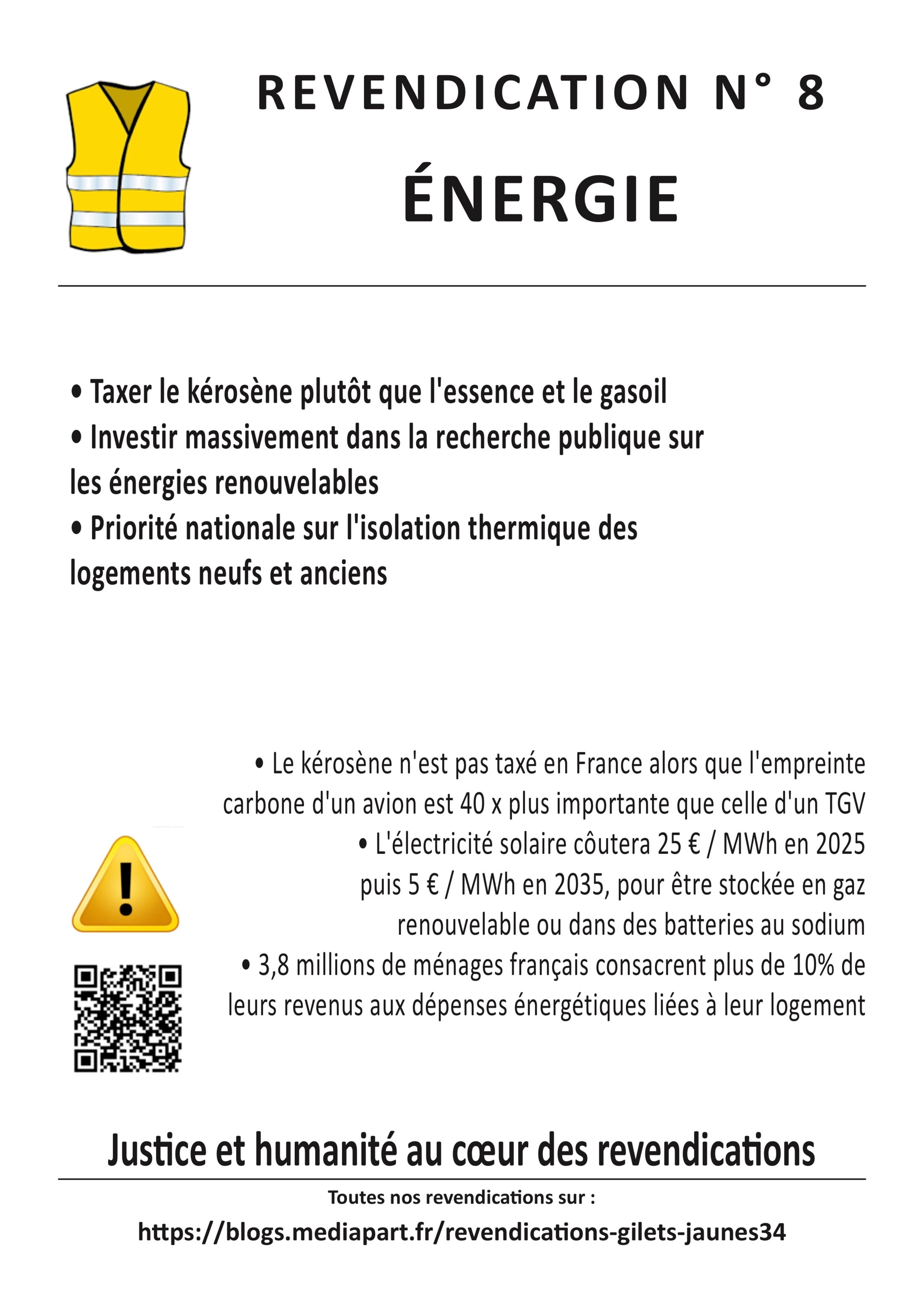 REVENDICATION N° 8

ÉNERGIE

• Taxer le kérosène plutôt que l'essence et le gasoil
• Investir massivement dans la recherche publique sur les énergies renouvelables
• Priorité nationale sur l'isolation thermique des logements neufs et anciens

• Le kérosène n'est pas taxé en France alors que l'empreinte carbone d'un avion est 40 x plus importante que celle d'un TGV
• L'électricité solaire côutera 25 € / MWh en 2025 puis 5 € / MWh en 2035, pour être stockée en gaz renouvelable ou dans des batteries au sodium
• 3,8 millions de ménages français consacrent plus de 10% de leurs revenus aux dépenses énergétiques liées à leur logement

Justice et humanité au cœur des revendications

Toutes nos revendications sur :

https://blogs.mediapart.fr/revendications-gilets-jaunes34